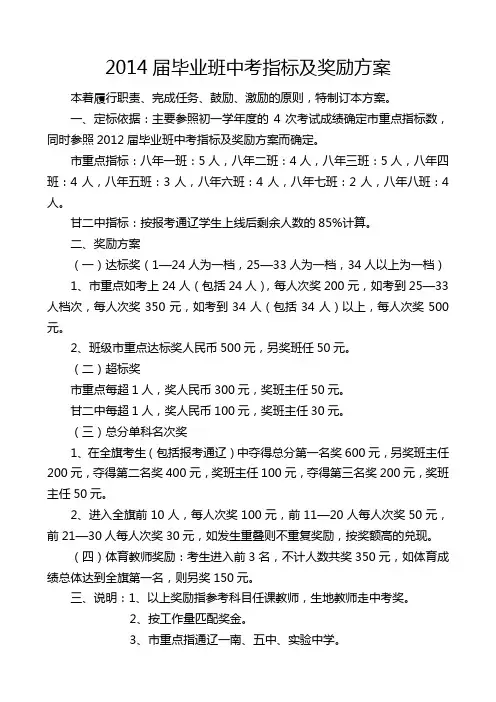 2014 届毕业班中考指标及奖励方案

本着履行职责、完成任务、鼓励、激励的原则，特制订本方案。

一、定标依据：主要参照初一学年度的 4 次考试成绩确定市重点指标数，同时参照 2012 届毕业班中考指标及奖励方案而确定。

市重点指标：八年一班：5 人，八年二班：4 人，八年三班：5 人，八年四班：4 人，八年五班：3 人，八年六班：4 人，八年七班：2 人，八年八班：4 人。

甘二中指标：按报考通辽学生上线后剩余人数的 85%计算。

二、奖励方案

（一）达标奖（1—24 人为一档，25—33 人为一档，34 人以上为一档）

1、市重点如考上 24 人（包括 24 人），每人次奖 200 元，如考到 25—33 人档次，每人次奖 350 元，如考到 34 人（包括 34 人）以上，每人次奖 500 元。

2、班级市重点达标奖人民币 500 元，另奖班任 50 元。

（二）超标奖

市重点每超 1 人，奖人民币 300 元，奖班主任 50 元。

甘二中每超 1 人，奖人民币 100 元，奖班主任 30 元。

（三）总分单科名次奖

1、在全旗考生（包括报考通辽）中夺得总分第一名奖 600 元，另奖班主任 200 元，夺得第二名奖 400 元，奖班主任 100 元，夺得第三名奖 200 元，奖班主任 50 元。

2、进入全旗前 10 人，每人次奖 100 元，前 11—20 人每人次奖 50 元，前 21—30 人每人次奖 30 元，如发生重叠则不重复奖励，按奖额高的兑现。

（四）体育教师奖励：考生进入前 3 名，不计人数共奖 350 元，如体育成绩总体达到全旗第一名，则另奖 150 元。

三、说明：1、以上奖励指参考科目任课教师，生地教师走中考奖。

2、按工作量匹配奖金。

3、市重点指通辽一南、五中、实验中学。